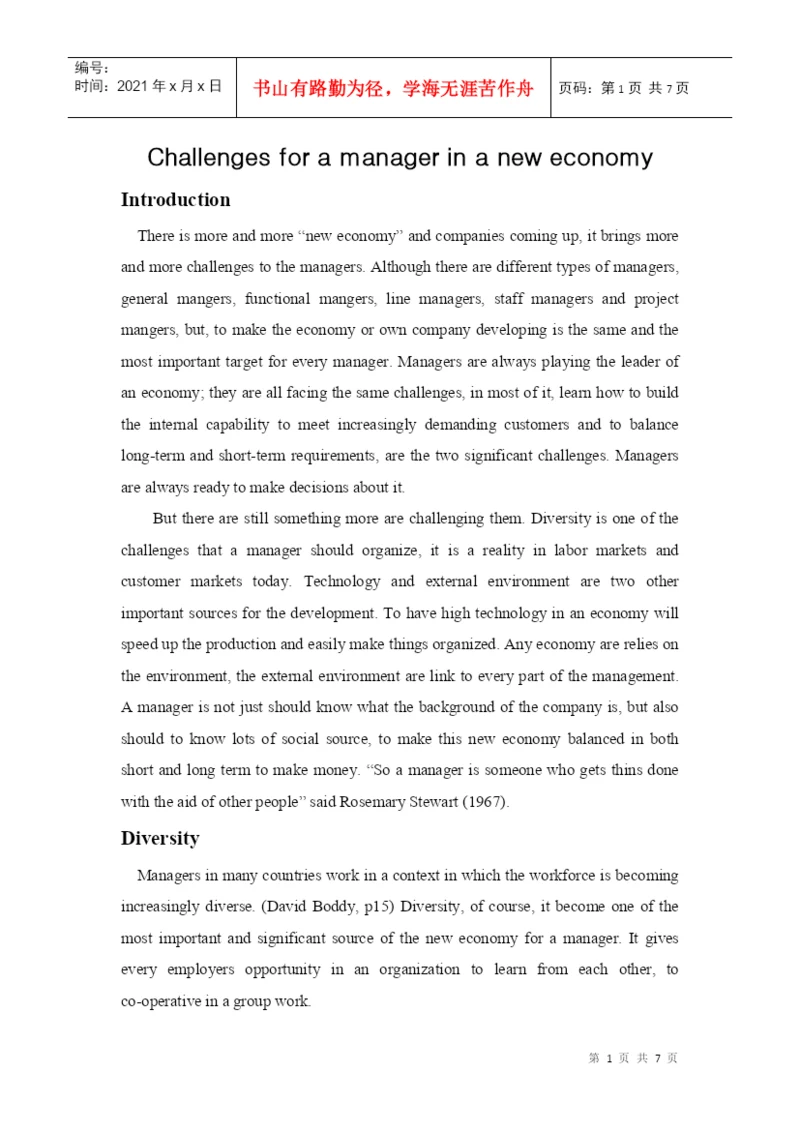 编号：
时间：2021 年 x 月 x 日

书山有路勤为径，学海无涯苦作舟

页码：第 1 页 共 7 页

Challenges for a manager in a new economy

Introduction

There is more and more “new economy” and companies coming up, it brings more and more challenges to the managers. Although there are different types of managers, general mangers, functional mangers, line managers, staff managers and project mangers, but, to make the economy or own company developing is the same and the most important target for every manager. Managers are always playing the leader of an economy; they are all facing the same challenges, in most of it, learn how to build the internal capability to meet increasingly demanding customers and to balance long-term and short-term requirements, are the two significant challenges. Managers are always ready to make decisions about it.

But there are still something more are challenging them. Diversity is one of the challenges that a manager should organize, it is a reality in labor markets and customer markets today. Technology and external environment are two other important sources for the development. To have high technology in an economy will speed up the production and easily make things organized. Any economy are relies on the environment, the external environment are link to every part of the management. A manager is not just should know what the background of the company is, but also should to know lots of social source, to make this new economy balanced in both short and long term to make money. “So a manager is someone who gets thins done with the aid of other people” said Rosemary Stewart (1967).

Diversity

Managers in many countries work in a context in which the workforce is becoming increasingly diverse. (David Boddy, p15) Diversity, of course, it become one of the most important and significant source of the new economy for a manager. It gives every employers opportunity in an organization to learn from each other, to co-operative in a group work.

第 1 页 共 7 页